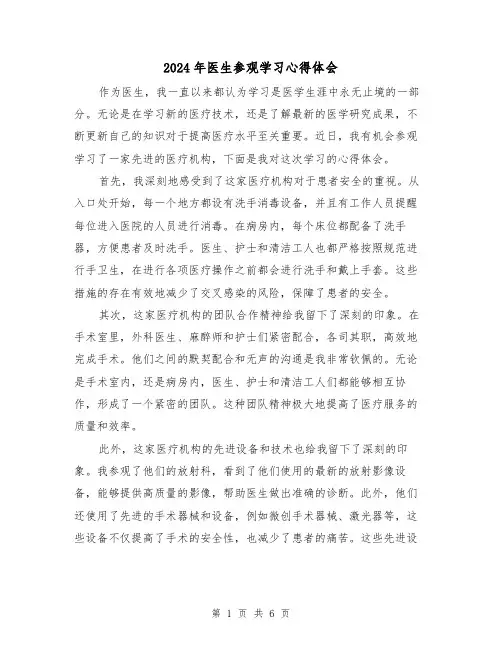 2024年医生参观学习心得体会

作为医生，我一直以来都认为学习是医学生涯中永无止境的一部分。无论是在学习新的医疗技术，还是了解最新的医学研究成果，不断更新自己的知识对于提高医疗水平至关重要。近日，我有机会参观学习了一家先进的医疗机构，下面是我对这次学习的心得体会。

首先，我深刻地感受到了这家医疗机构对于患者安全的重视。从入口处开始，每一个地方都设有洗手消毒设备，并且有工作人员提醒每位进入医院的人员进行消毒。在病房内，每个床位都配备了洗手器，方便患者及时洗手。医生、护士和清洁工人也都严格按照规范进行手卫生，在进行各项医疗操作之前都会进行洗手和戴上手套。这些措施的存在有效地减少了交叉感染的风险，保障了患者的安全。

其次，这家医疗机构的团队合作精神给我留下了深刻的印象。在手术室里，外科医生、麻醉师和护士们紧密配合，各司其职，高效地完成手术。他们之间的默契配合和无声的沟通是我非常钦佩的。无论是手术室内，还是病房内，医生、护士和清洁工人们都能够相互协作，形成了一个紧密的团队。这种团队精神极大地提高了医疗服务的质量和效率。

此外，这家医疗机构的先进设备和技术也给我留下了深刻的印象。我参观了他们的放射科，看到了他们使用的最新的放射影像设备，能够提供高质量的影像，帮助医生做出准确的诊断。此外，他们还使用了先进的手术器械和设备，例如微创手术器械、激光器等，这些设备不仅提高了手术的安全性，也减少了患者的痛苦。这些先进设

第 1 页 共 6 页